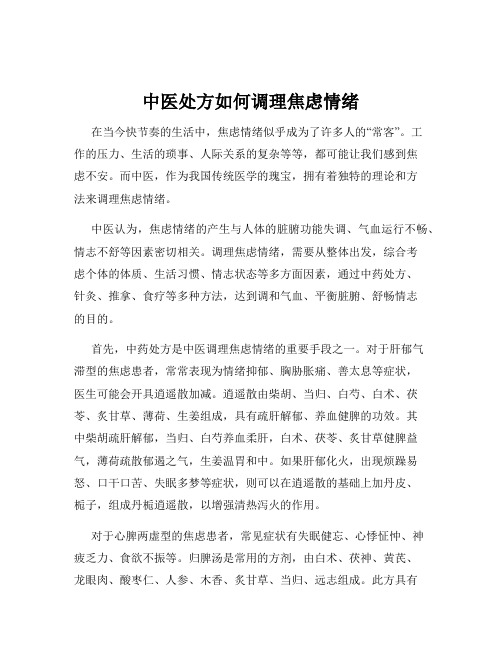 中医处方如何调理焦虑情绪

在当今快节奏的生活中，焦虑情绪似乎成为了许多人的“常客”。工作的压力、生活的琐事、人际关系的复杂等等，都可能让我们感到焦虑不安。而中医，作为我国传统医学的瑰宝，拥有着独特的理论和方法来调理焦虑情绪。

中医认为，焦虑情绪的产生与人体的脏腑功能失调、气血运行不畅、情志不舒等因素密切相关。调理焦虑情绪，需要从整体出发，综合考虑个体的体质、生活习惯、情志状态等多方面因素，通过中药处方、针灸、推拿、食疗等多种方法，达到调和气血、平衡脏腑、舒畅情志的目的。

首先，中药处方是中医调理焦虑情绪的重要手段之一。对于肝郁气滞型的焦虑患者，常常表现为情绪抑郁、胸胁胀痛、善太息等症状，医生可能会开具逍遥散加减。逍遥散由柴胡、当归、白芍、白术、茯苓、炙甘草、薄荷、生姜组成，具有疏肝解郁、养血健脾的功效。其中柴胡疏肝解郁，当归、白芍养血柔肝，白术、茯苓、炙甘草健脾益气，薄荷疏散郁遏之气，生姜温胃和中。如果肝郁化火，出现烦躁易怒、口干口苦、失眠多梦等症状，则可以在逍遥散的基础上加丹皮、栀子，组成丹栀逍遥散，以增强清热泻火的作用。

对于心脾两虚型的焦虑患者，常见症状有失眠健忘、心悸怔忡、神疲乏力、食欲不振等。归脾汤是常用的方剂，由白术、茯神、黄芪、龙眼肉、酸枣仁、人参、木香、炙甘草、当归、远志组成。此方具有